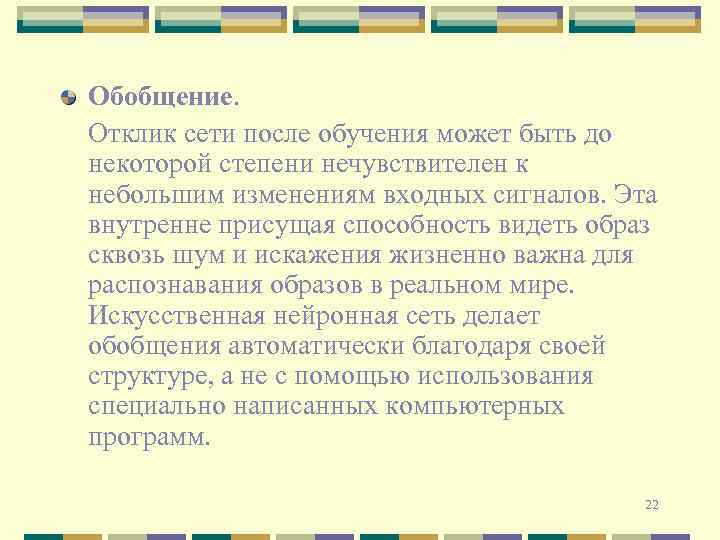 Обобщение.

Отклик сети после обучения может быть до некоторой степени нечувствителен к небольшим изменениям входных сигналов. Эта внутренне присущая способность видеть образ сквозь шум и искажения жизненно важна для распознавания образов в реальном мире. Искусственная нейронная сеть делает обобщения автоматически благодаря своей структуре, а не с помощью использования специально написанных компьютерных программ.

22